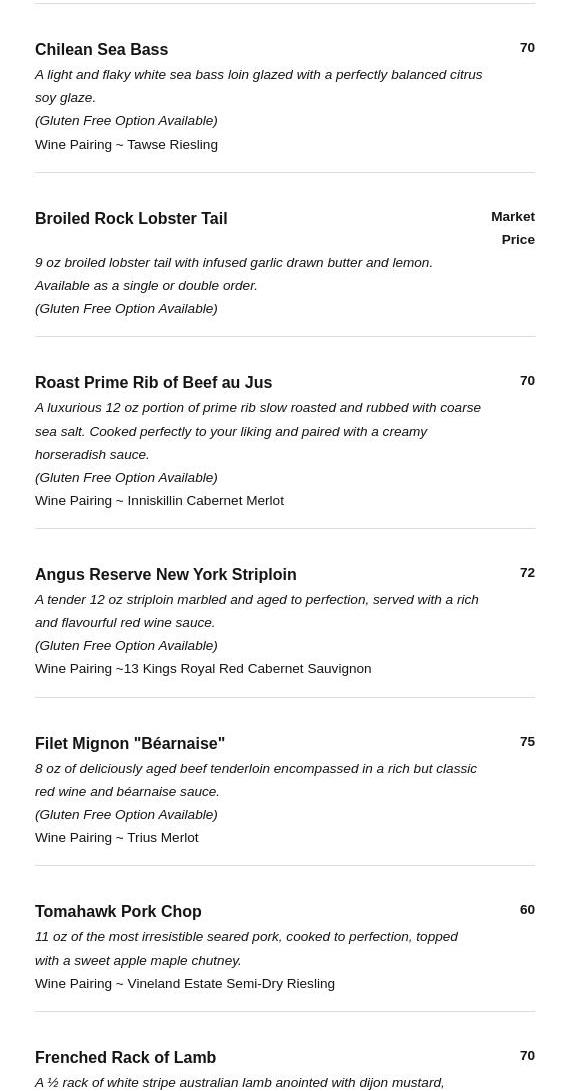 Chilean Sea Bass
70
A light and flaky white sea bass loin glazed with a perfectly balanced citrus soy glaze.
(Gluten Free Option Available)
Wine Pairing ~ Tawse Riesling

Broiled Rock Lobster Tail
Market Price
9 oz broiled lobster tail with infused garlic drawn butter and lemon. Available as a single or double order.
(Gluten Free Option Available)

Roast Prime Rib of Beef au Jus
70
A luxurious 12 oz portion of prime rib slow roasted and rubbed with coarse sea salt. Cooked perfectly to your liking and paired with a creamy horseradish sauce.
(Gluten Free Option Available)
Wine Pairing ~ Inniskillin Cabernet Merlot

Angus Reserve New York Striploin
72
A tender 12 oz striploin marbled and aged to perfection, served with a rich and flavourful red wine sauce.
(Gluten Free Option Available)
Wine Pairing ~13 Kings Royal Red Cabernet Sauvignon

Filet Mignon "Béarnaise"
75
8 oz of deliciously aged beef tenderloin encompassed in a rich but classic red wine and béarnaise sauce.
(Gluten Free Option Available)
Wine Pairing ~ Trius Merlot

Tomahawk Pork Chop
60
11 oz of the most irresistible seared pork, cooked to perfection, topped with a sweet apple maple chutney.
Wine Pairing ~ Vineland Estate Semi-Dry Riesling

Frenched Rack of Lamb
70
A ½ rack of white stripe australian lamb anointed with dijon mustard,